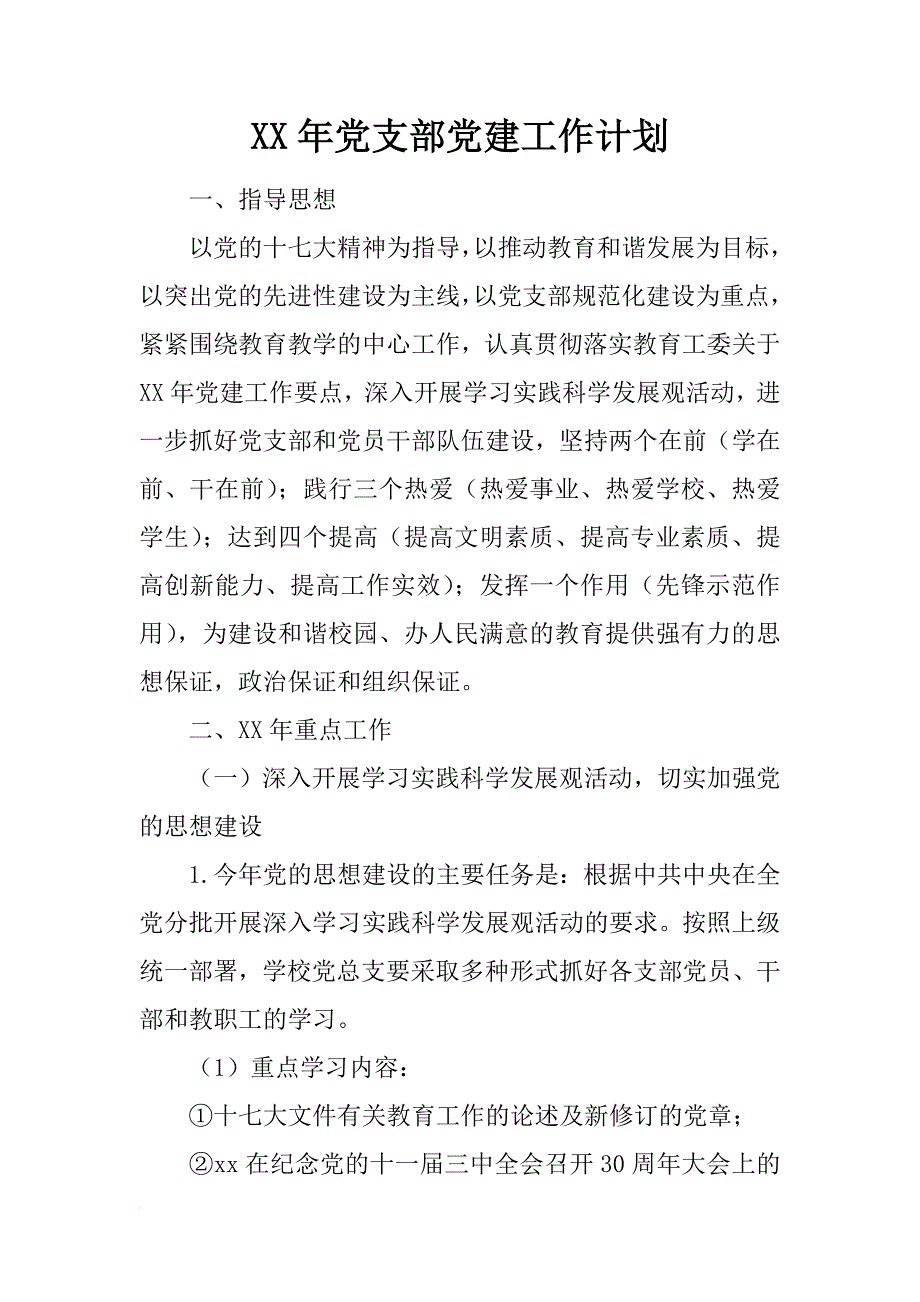 XX年党支部党建工作计划

一、指导思想

以党的十七大精神为指导，以推动教育和谐发展为目标，以突出党的先进性建设为主线，以党支部规范化建设为重点，紧紧围绕教育教学的中心工作，认真贯彻落实教育工委关于XX年党建工作要点，深入开展学习实践科学发展观活动，进一步抓好党支部和党员干部队伍建设，坚持两个在前（学在前、干在前）；践行三个热爱（热爱事业、热爱学校、热爱学生）；达到四个提高（提高文明素质、提高专业素质、提高创新能力、提高工作实效）；发挥一个作用（先锋示范作用），为建设和谐校园、办人民满意的教育提供强有力的思想保证，政治保证和组织保证。

二、XX年重点工作

（一）深入开展学习实践科学发展观活动，切实加强党的思想建设

1.今年党的思想建设的主要任务是：根据中共中央在全党分批开展深入学习实践科学发展观活动的要求。按照上级统一部署，学校党总支要采取多种形式抓好各支部党员、干部和教职工的学习。

（1）重点学习内容：

①十七大文件有关教育工作的论述及新修订的党章；

②xx在纪念党的十一届三中全会召开30周年大会上的